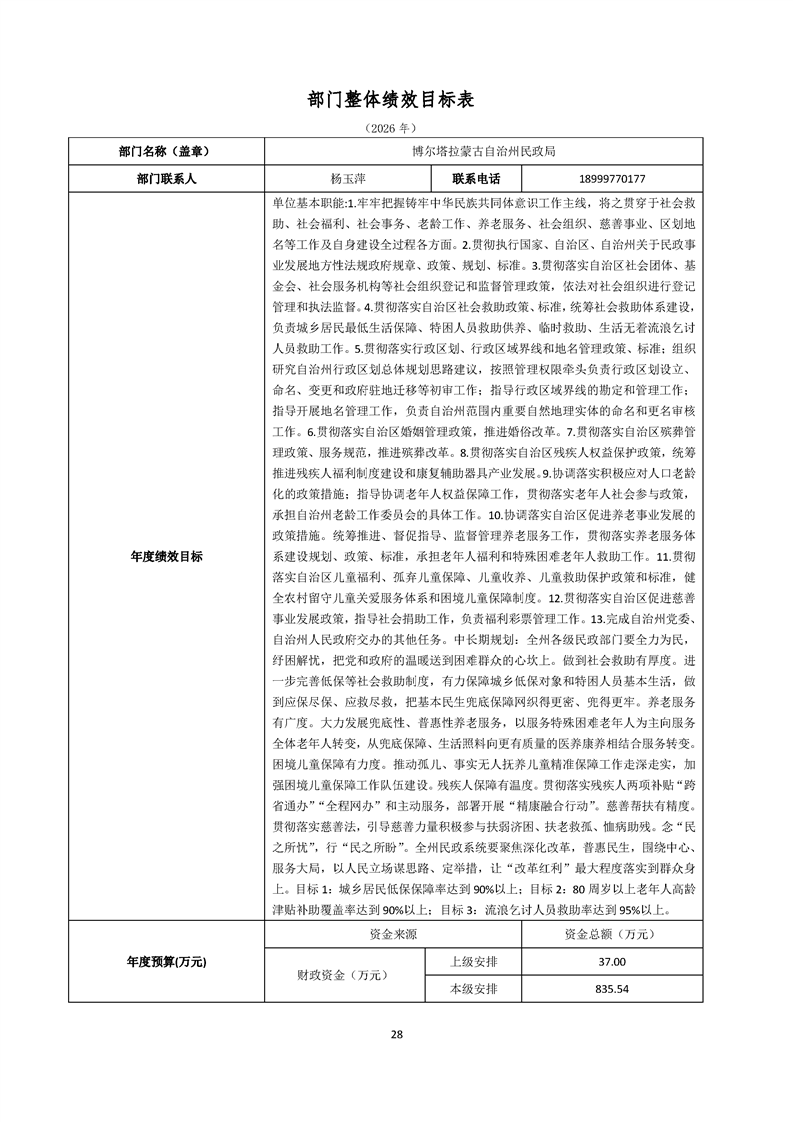 部门整体绩效目标表

（2026 年）

| 部门名称（盖章） | 博尔塔拉蒙古自治州民政局 | | |
|---|---|---|---|
| 部门联系人 | 杨玉萍 | 联系电话 | 18999770177 |
| 年度绩效目标 | 单位基本职能:1.牢牢把握铸牢中华民族共同体意识工作主线，将之贯穿于社会救助、社会福利、社会事务、老龄工作、养老服务、社会组织、慈善事业、区划地名等工作及自身建设全过程各方面。2.贯彻执行国家、自治区、自治州关于民政事业发展地方性法规政府规章、政策、规划、标准。3.贯彻落实自治区社会团体、基金会、社会服务机构等社会组织登记和监督管理政策，依法对社会组织进行登记管理和执法监督。4.贯彻落实自治区社会救助政策、标准，统筹社会救助体系建设，负责城乡居民最低生活保障、特困人员救助供养、临时救助、生活无着流浪乞讨人员救助工作。5.贯彻落实行政区划、行政区域界线和地名管理政策、标准；组织研究自治州行政区划总体规划思路建议，按照管理权限牵头负责行政区划设立、命名、变更和政府驻地迁移等初审工作；指导行政区域界线的勘定和管理工作；指导开展地名管理工作，负责自治州范围内重要自然地理实体的命名和更名审核工作。6.贯彻落实自治区婚姻管理政策，推进婚俗改革。7.贯彻落实自治区殡葬管理政策、服务规范，推进殡葬改革。8.贯彻落实自治区残疾人权益保护政策，统筹推进残疾人福利制度建设和康复辅助器具产业发展。9.协调落实积极应对人口老龄化的政策措施；指导协调老年人权益保障工作，贯彻落实老年人社会参与政策，承担自治州老龄工作委员会的具体工作。10.协调落实自治区促进养老事业发展的政策措施。统筹推进、督促指导、监督管理养老服务工作，贯彻落实养老服务体系建设规划、政策、标准，承担老年人福利和特殊困难老年人救助工作。11.贯彻落实自治区儿童福利、孤弃儿童保障、儿童收养、儿童救助保护政策和标准，健全农村留守儿童关爱服务体系和困境儿童保障制度。12.贯彻落实自治区促进慈善事业发展政策，指导社会捐助工作，负责福利彩票管理工作。13.完成自治州党委、自治州人民政府交办的其他任务。中长期规划：全州各级民政部门要全力为民，纾困解忧，把党和政府的温暖送到困难群众的心坎上。做到社会救助有厚度。进一步完善低保等社会救助制度，有力保障城乡低保对象和特困人员基本生活，做到应保尽保、应救尽救，把基本民生兜底保障网织得更密、兜得更牢。养老服务有广度。大力发展兜底性、普惠性养老服务，以服务特殊困难老年人为主向服务全体老年人转变，从兜底保障、生活照料向更有质量的医养康养相结合服务转变。困境儿童保障有力度。推动孤儿、事实无人抚养儿童精准保障工作走深走实，加强困境儿童保障工作队伍建设。残疾人保障有温度。贯彻落实残疾人两项补贴“跨省通办”“全程网办”和主动服务，部署开展“精康融合行动”。慈善帮扶有精度。贯彻落实慈善法，引导慈善力量积极参与扶弱济困、扶老救孤、恤病助残。念“民之所忧”，行“民之所盼”。全州民政系统要聚焦深化改革，普惠民生，围绕中心、服务大局，以人民立场谋思路、定举措，让“改革红利”最大程度落实到群众身上。目标 1：城乡居民低保保障率达到 90%以上；目标 2：80 周岁以上老年人高龄津贴补助覆盖率达到 90%以上；目标 3：流浪乞讨人员救助率达到 95%以上。 | | |
| 年度预算(万元) | 资金来源 | | 资金总额（万元） |
| | 财政资金（万元） | 上级安排 | 37.00 |
| | | 本级安排 | 835.54 |

28